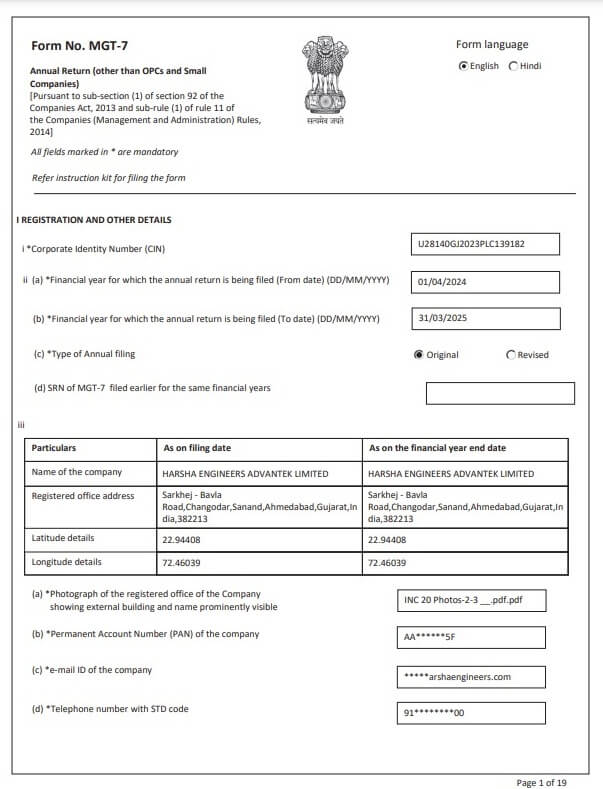 Form No. MGT-7

Annual Return (other than OPCs and Small Companies)
[Pursuant to sub-section (1) of section 92 of the Companies Act, 2013 and sub-rule (1) of rule 11 of the Companies (Management and Administration) Rules, 2014]

All fields marked in * are mandatory

Refer instruction kit for filing the form

सत्यमेव जयते

Form language
English Hindi

I REGISTRATION AND OTHER DETAILS

i *Corporate Identity Number (CIN) U28140GJ2023PLC139182

ii (a) *Financial year for which the annual return is being filed (From date) (DD/MM/YYYY) 01/04/2024

(b) *Financial year for which the annual return is being filed (To date) (DD/MM/YYYY) 31/03/2025

(c) *Type of Annual filing Original Revised

(d) SRN of MGT-7 filed earlier for the same financial years

iii

| Particulars | As on filing date | As on the financial year end date |
|---|---|---|
| Name of the company | HARSHA ENGINEERS ADVANTEK LIMITED | HARSHA ENGINEERS ADVANTEK LIMITED |
| Registered office address | Sarkhej - Bavla Road,Changodar,Sanand,Ahmedabad,Gujarat,India,382213 | Sarkhej - Bavla Road,Changodar,Sanand,Ahmedabad,Gujarat,India,382213 |
| Latitude details | 22.94408 | 22.94408 |
| Longitude details | 72.46039 | 72.46039 |

(a) *Photograph of the registered office of the Company showing external building and name prominently visible INC 20 Photos-2-3__.pdf.pdf

(b) *Permanent Account Number (PAN) of the company AA******5F

(c) *e-mail ID of the company *****arshaengineers.com

(d) *Telephone number with STD code 91********00

Page 1 of 19